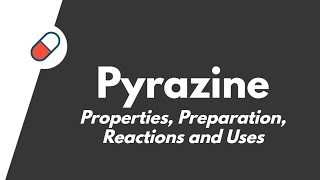 Pyrazine

Properties, Preparation, Reactions and Uses